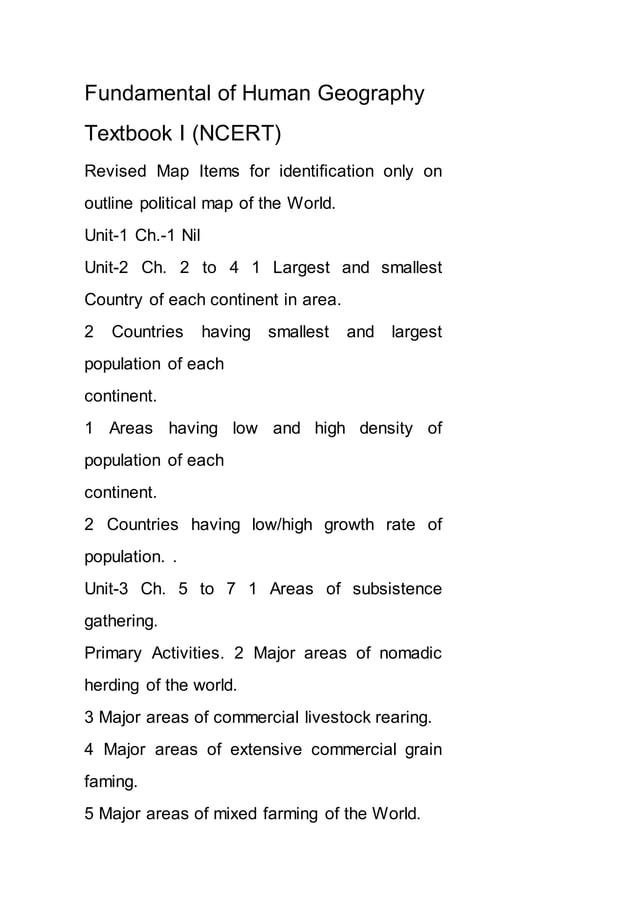 Fundamental of Human Geography

Textbook I (NCERT)

Revised Map Items for identification only on outline political map of the World.

Unit-1 Ch.-1 Nil

Unit-2 Ch. 2 to 4 1 Largest and smallest Country of each continent in area.

2 Countries having smallest and largest population of each
continent.

1 Areas having low and high density of population of each
continent.

2 Countries having low/high growth rate of population. .

Unit-3 Ch. 5 to 7 1 Areas of subsistence gathering.

Primary Activities. 2 Major areas of nomadic herding of the world.

3 Major areas of commercial livestock rearing.

4 Major areas of extensive commercial grain faming.

5 Major areas of mixed farming of the World.